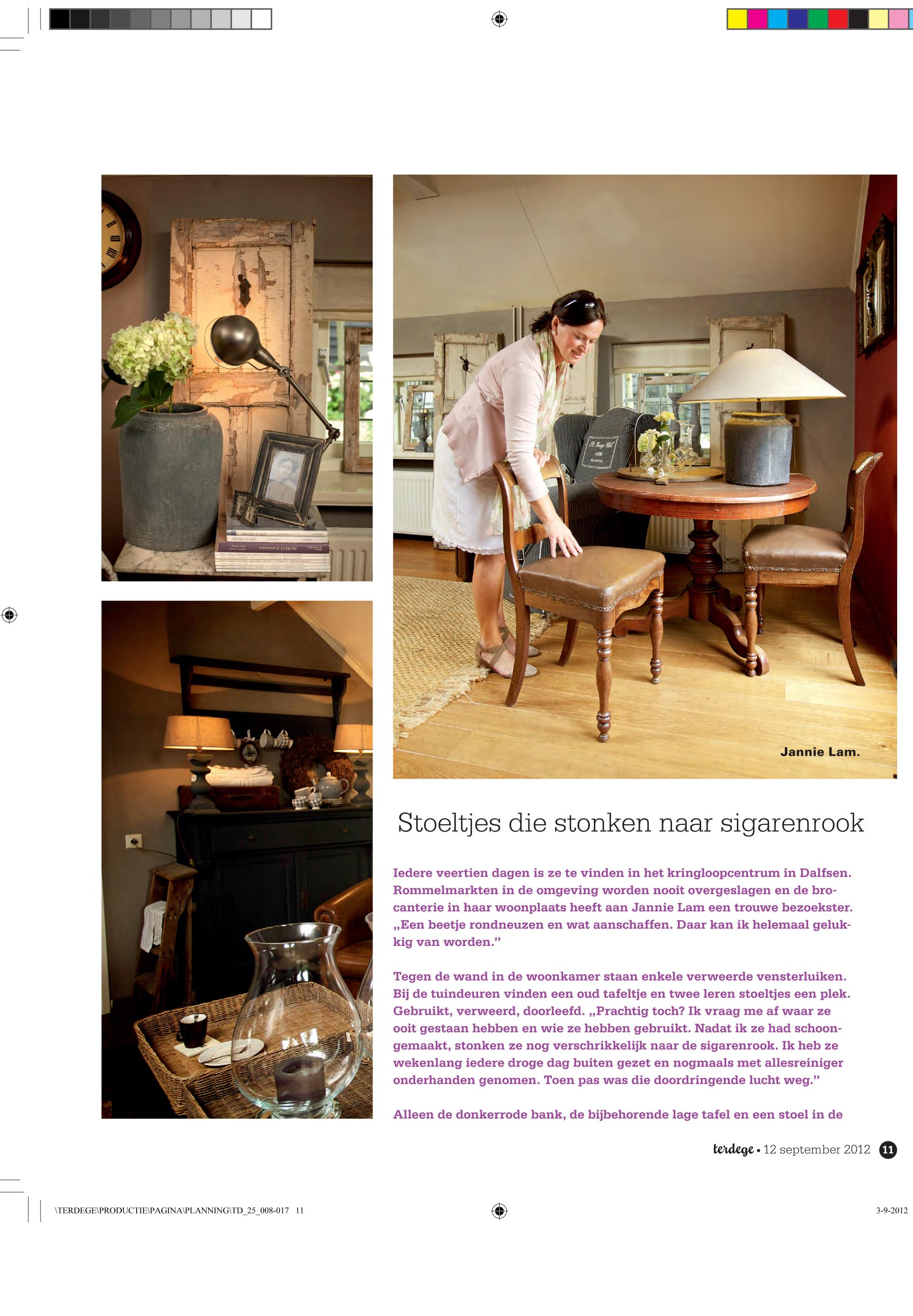 Jannie Lam.

Stoeltjes die stonken naar sigarenrook

Iedere veertien dagen is ze te vinden in het kringloopcentrum in Dalfsen. Rommelmarkten in de omgeving worden nooit overgeslagen en de brocanterie in haar woonplaats heeft aan Jannie Lam een trouwe bezoekster. „Een beetje rondneuzen en wat aanschaffen. Daar kan ik helemaal gelukkig van worden.”

Tegen de wand in de woonkamer staan enkele verweerde vensterluiken. Bij de tuindeuren vinden een oud tafeltje en twee leren stoeltjes een plek. Gebruikt, verweerd, doorleefd. „Prachtig toch? Ik vraag me af waar ze ooit gestaan hebben en wie ze hebben gebruikt. Nadat ik ze had schoongemaakt, stonken ze nog verschrikkelijk naar de sigarenrook. Ik heb ze wekenlang iedere droge dag buiten gezet en nogmaals met allesreiniger onderhanden genomen. Toen pas was die doordringende lucht weg.”

Alleen de donkerrode bank, de bijbehorende lage tafel en een stoel in de

terdege • 12 september 2012 11

\TERDEGE\PRODUCTIE\PAGINA\PLANNING\TD_25_008-017 11

3-9-2012